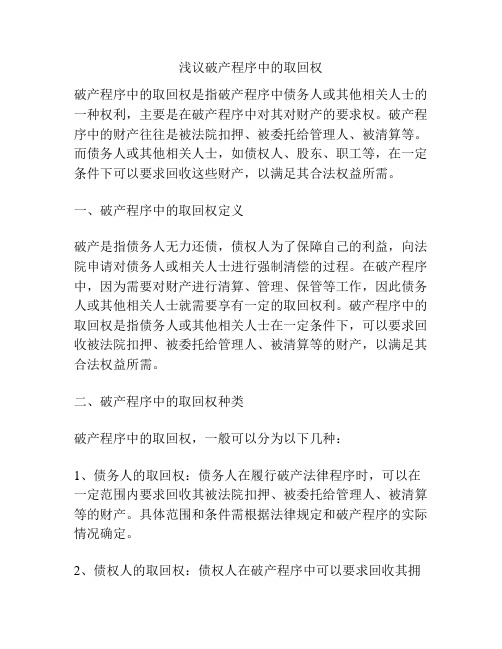 浅议破产程序中的取回权

破产程序中的取回权是指破产程序中债务人或其他相关人士的一种权利，主要是在破产程序中对其对财产的要求权。破产程序中的财产往往是被法院扣押、被委托给管理人、被清算等。而债务人或其他相关人士，如债权人、股东、职工等，在一定条件下可以要求回收这些财产，以满足其合法权益所需。

一、破产程序中的取回权定义

破产是指债务人无力还债，债权人为了保障自己的利益，向法院申请对债务人或相关人士进行强制清偿的过程。在破产程序中，因为需要对财产进行清算、管理、保管等工作，因此债务人或其他相关人士就需要享有一定的取回权利。破产程序中的取回权是指债务人或其他相关人士在一定条件下，可以要求回收被法院扣押、被委托给管理人、被清算等的财产，以满足其合法权益所需。

二、破产程序中的取回权种类

破产程序中的取回权，一般可以分为以下几种：

1、债务人的取回权：债务人在履行破产法律程序时，可以在一定范围内要求回收其被法院扣押、被委托给管理人、被清算等的财产。具体范围和条件需根据法律规定和破产程序的实际情况确定。

2、债权人的取回权：债权人在破产程序中可以要求回收其拥